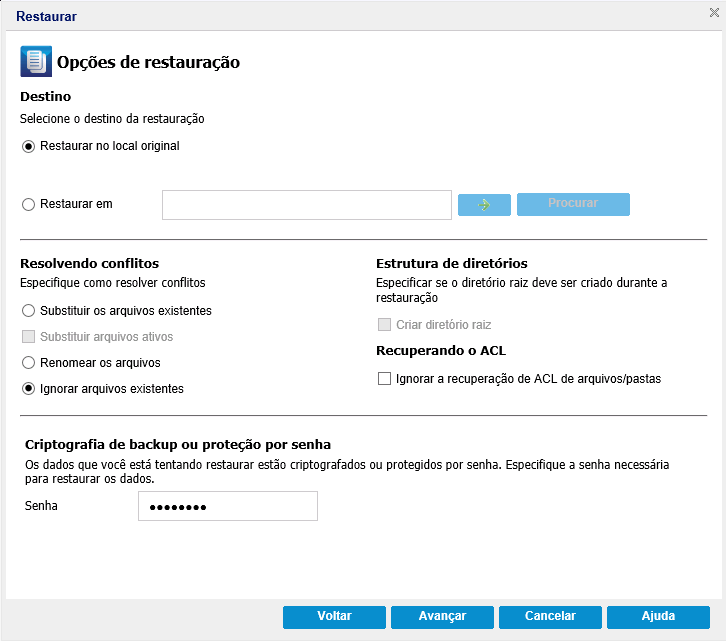 Restaurar

Opções de restauração

Destino
Selecione o destino da restauração

Restaurar no local original

Restaurar em

Procurar

Resolvendo conflitos
Especifique como resolver conflitos

Substituir os arquivos existentes

Substituir arquivos ativos

Renomear os arquivos

Ignorar arquivos existentes

Estrutura de diretórios
Especificar se o diretório raiz deve ser criado durante a restauração

Criar diretório raiz

Recuperando o ACL

Ignorar a recuperação de ACL de arquivos/pastas

Criptografia de backup ou proteção por senha
Os dados que você está tentando restaurar estão criptografados ou protegidos por senha. Especifique a senha necessária para restaurar os dados.

Senha ••••••••

Voltar Avançar Cancelar Ajuda